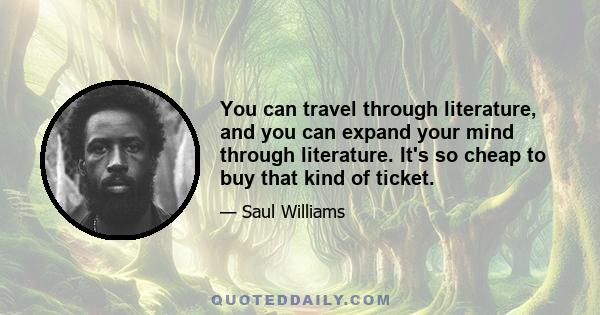 You can travel through literature, and you can expand your mind through literature. It's so cheap to buy that kind of ticket.

— Saul Williams

QUOTEDDAILY.COM